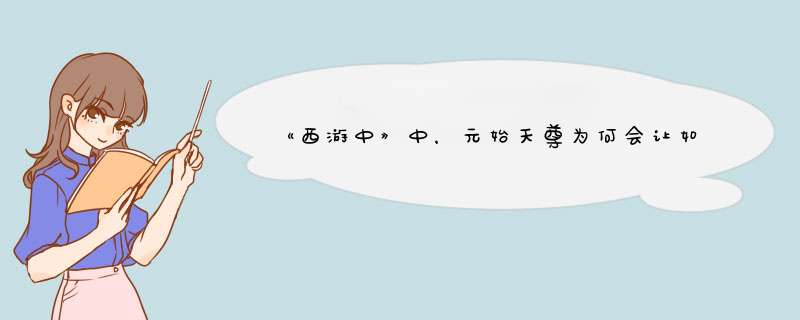 《西游中》中，元始天尊为何会让如